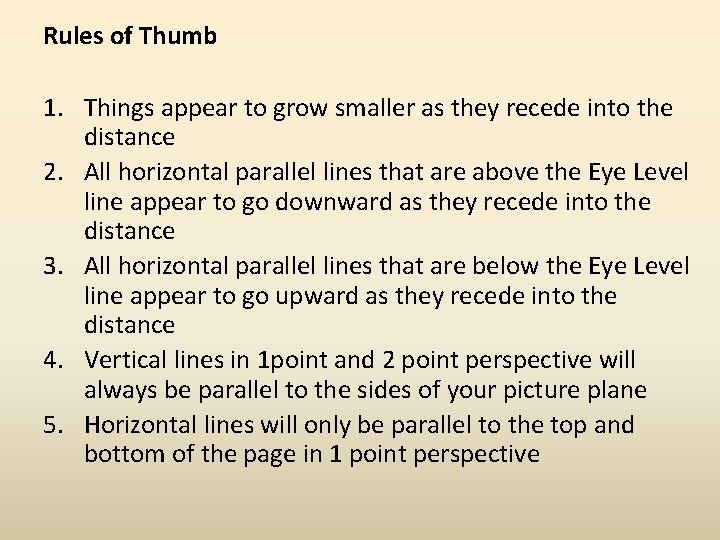 Rules of Thumb

1. Things appear to grow smaller as they recede into the distance
2. All horizontal parallel lines that are above the Eye Level line appear to go downward as they recede into the distance
3. All horizontal parallel lines that are below the Eye Level line appear to go upward as they recede into the distance
4. Vertical lines in 1point and 2 point perspective will always be parallel to the sides of your picture plane
5. Horizontal lines will only be parallel to the top and bottom of the page in 1 point perspective